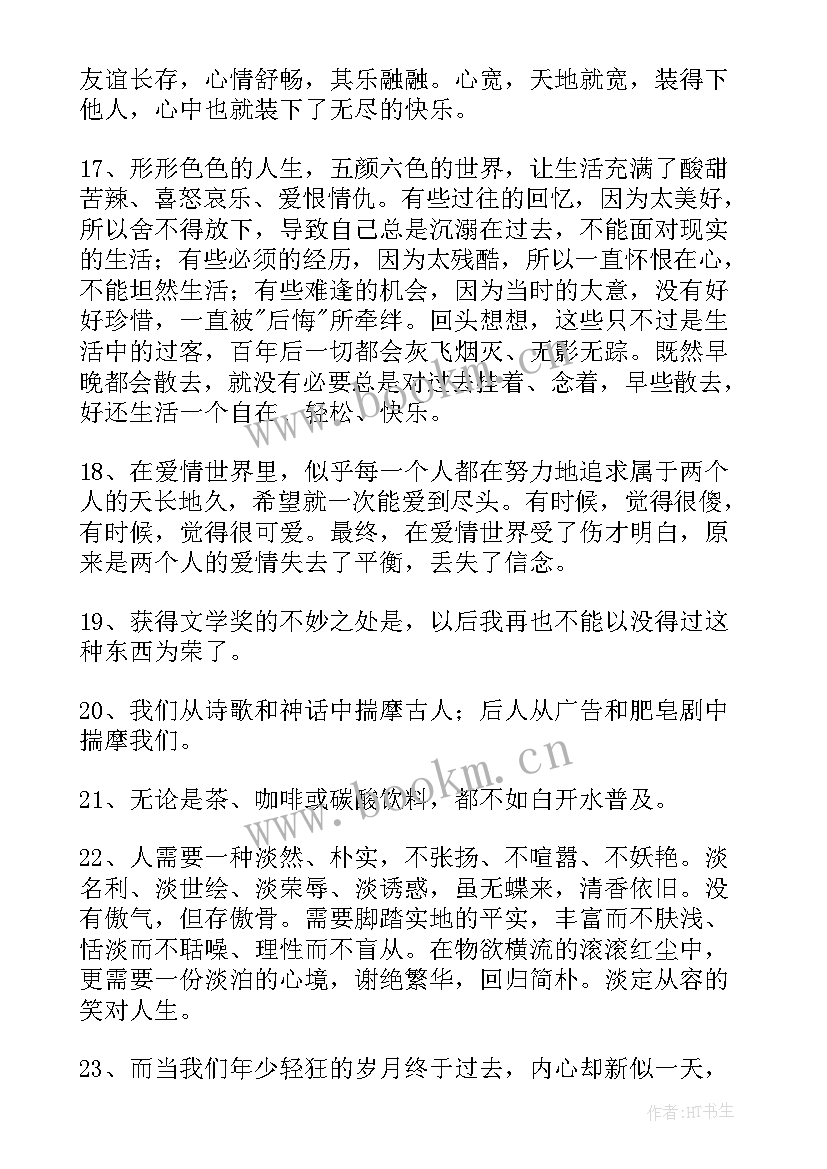 友谊长存，心情舒畅，其乐融融。心宽，天地就宽，装得下他人，心中也就装下了无尽的快乐。

17、形形色色的人生，五颜六色的世界，让生活充满了酸甜苦辣、喜怒哀乐、爱恨情仇。有些过往的回忆，因为太美好，所以舍不得放下，导致自己总是沉溺在过去，不能面对现实的生活；有些必须的经历，因为太残酷，所以一直怀恨在心，不能坦然生活；有些难逢的机会，因为当时的大意，没有好好珍惜，一直被"后悔"所牵绊。回头想想，这些只不过是生活中的过客，百年后一切都会灰飞烟灭、无影无踪。既然早晚都会散去，就没有必要总是对过去挂着、念着，早些散去，好还生活一个自在、轻松、快乐。

18、在爱情世界里，似乎每一个人都在努力地追求属于两个人的天长地久，希望就一次能爱到尽头。有时候，觉得很傻，有时候，觉得很可爱。最终，在爱情世界受了伤才明白，原来是两个人的爱情失去了平衡，丢失了信念。

19、获得文学奖的不妙之处是，以后我再也不能以没得过这种东西为荣了。

20、我们从诗歌和神话中揣摩古人；后人从广告和肥皂剧中揣摩我们。

21、无论是茶、咖啡或碳酸饮料，都不如白开水普及。

22、人需要一种淡然、朴实，不张扬、不喧嚣、不妖艳。淡名利、淡世绘、淡荣辱、淡诱惑，虽无蝶来，清香依旧。没有傲气，但存傲骨。需要脚踏实地的平实，丰富而不肤浅、恬淡而不聒噪、理性而不盲从。在物欲横流的滚滚红尘中，更需要一份淡泊的心境，谢绝繁华，回归简朴。淡定从容的笑对人生。

23、而当我们年少轻狂的岁月终于过去，内心却新似一天，

www.bookm.cn

www.bookm.cn

作者：HT书生